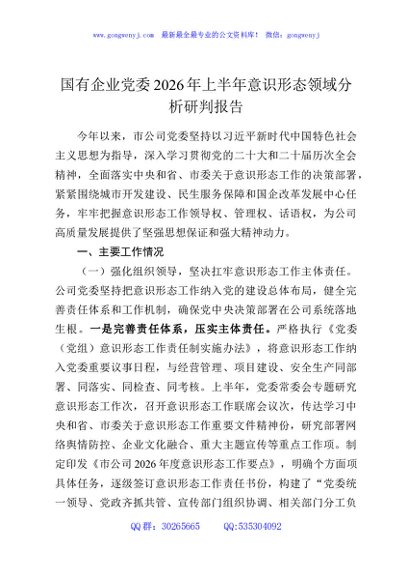 www.gongwenyj.com 最新最全最专业的公文资料库！ 微信：gongwenyj

国有企业党委2026年上半年意识形态领域分析研判报告

今年以来，市公司党委坚持以习近平新时代中国特色社会主义思想为指导，深入学习贯彻党的二十大和二十届历次全会精神，全面落实中央和省、市委关于意识形态工作的决策部署，紧紧围绕城市开发建设、民生服务保障和国企改革发展中心任务，牢牢把握意识形态工作领导权、管理权、话语权，为公司高质量发展提供了坚强思想保证和强大精神动力。

一、主要工作情况

（一）强化组织领导，坚决扛牢意识形态工作主体责任。公司党委坚持把意识形态工作纳入党的建设总体布局，健全完善责任体系和工作机制，确保党中央决策部署在公司系统落地生根。一是完善责任体系，压实主体责任。严格执行《党委（党组）意识形态工作责任制实施办法》，将意识形态工作纳入党委重要议事日程，与经营管理、项目建设、安全生产同部署、同落实、同检查、同考核。上半年，党委常委会专题研究意识形态工作次，召开意识形态工作联席会议次，传达学习中央和省、市委关于意识形态工作重要文件精神份，研究部署网络舆情防控、企业文化融合、重大主题宣传等重点工作项。制定印发《市公司2026年度意识形态工作要点》，明确个方面项具体任务，逐级签订意识形态工作责任书份，构建了“党委统一领导、党政齐抓共管、宣传部门组织协调、相关部门分工负

QQ群：30265665 QQ:535304092